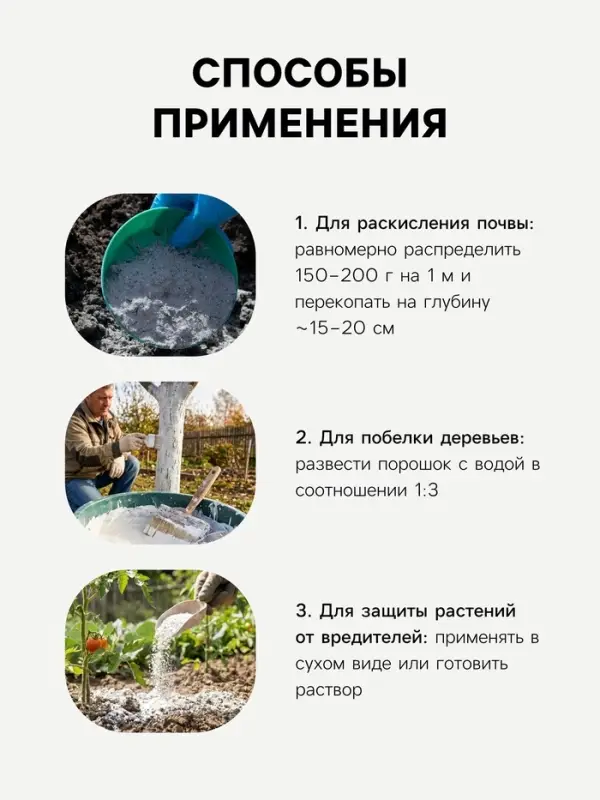 СПОСОБЫ ПРИМЕНЕНИЯ

1. Для раскисления почвы: равномерно распределить 150-200 г на 1 м и перекопать на глубину ~15-20 см

2. Для побелки деревьев: развести порошок с водой в соотношении 1:3

3. Для защиты растений от вредителей: применять в сухом виде или готовить раствор